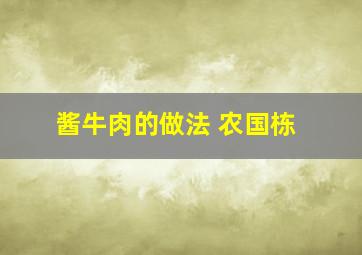 酱牛肉的做法 农国栋